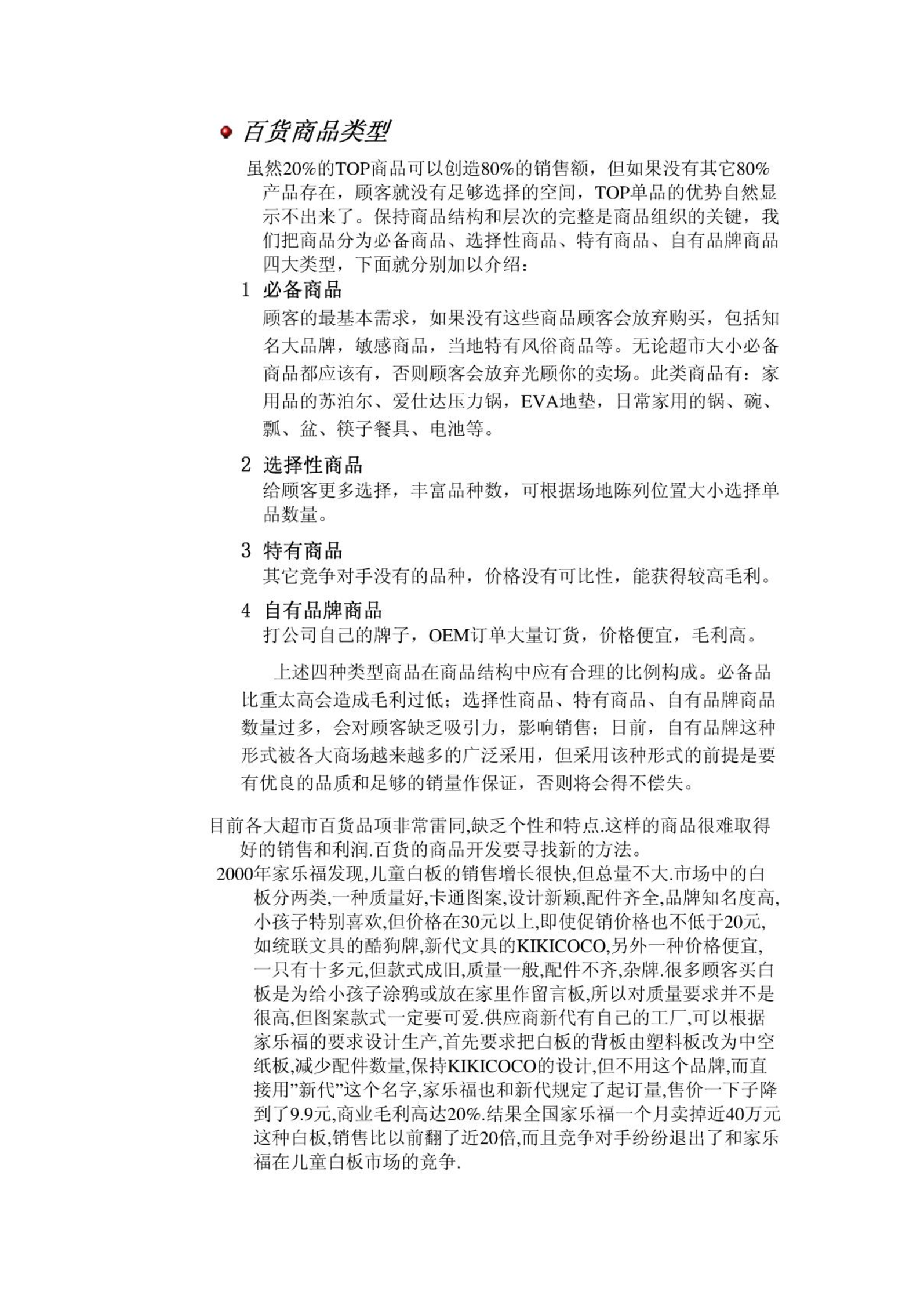 百货商品类型

虽然20%的TOP商品可以创造80%的销售额，但如果没有其它80%产品存在，顾客就没有足够选择的空间，TOP单品的优势自然显示不出来了。保持商品结构和层次的完整是商品组织的关键，我们把商品分为必备商品、选择性商品、特有商品、自有品牌商品四大类型，下面就分别加以介绍：

1 必备商品

顾客的最基本需求，如果没有这些商品顾客会放弃购买，包括知名大品牌，敏感商品，当地特有风俗商品等。无论超市大小必备商品都应该有，否则顾客会放弃光顾你的卖场。此类商品有：家用品的苏泊尔、爱仕达压力锅，EVA地垫，日常家用的锅、碗、瓢、盆、筷子餐具、电池等。

2 选择性商品

给顾客更多选择，丰富品种数，可根据场地陈列位置大小选择单品数量。

3 特有商品

其它竞争对手没有的品种，价格没有可比性，能获得较高毛利。

4 自有品牌商品

打公司自己的牌子，OEM订单大量订货，价格便宜，毛利高。

上述四种类型商品在商品结构中应有合理的比例构成。必备品比重太高会造成毛利过低；选择性商品、特有商品、自有品牌商品数量过多，会对顾客缺乏吸引力，影响销售；目前，自有品牌这种形式被各大商场越来越多的广泛采用，但采用该种形式的前提是要有优良的品质和足够的销量作保证，否则将会得不偿失。

目前各大超市百货品项非常雷同,缺乏个性和特点.这样的商品很难取得好的销售和利润.百货的商品开发要寻找新的方法。

2000年家乐福发现,儿童白板的销售增长很快,但总量不大.市场中的白板分两类,一种质量好,卡通图案,设计新颖,配件齐全,品牌知名度高,小孩子特别喜欢,但价格在30元以上,即使促销价格也不低于20元,如统联文具的酷狗牌,新代文具的KIKICOCO,另外一种价格便宜,一只有十多元,但款式成旧,质量一般,配件不齐,杂牌.很多顾客买白板是为给小孩子涂鸦或放在家里作留言板,所以对质量要求并不是很高,但图案款式一定要可爱.供应商新代有自己的工厂,可以根据家乐福的要求设计生产,首先要求把白板的背板由塑料板改为中空纸板,减少配件数量,保持KIKICOCO的设计,但不用这个品牌,而直接用”新代”这个名字,家乐福也和新代规定了起订量,售价一下子降到了9.9元,商业毛利高达20%.结果全国家乐福一个月卖掉近40万元这种白板,销售比以前翻了近20倍,而且竞争对手纷纷退出了和家乐福在儿童白板市场的竞争.